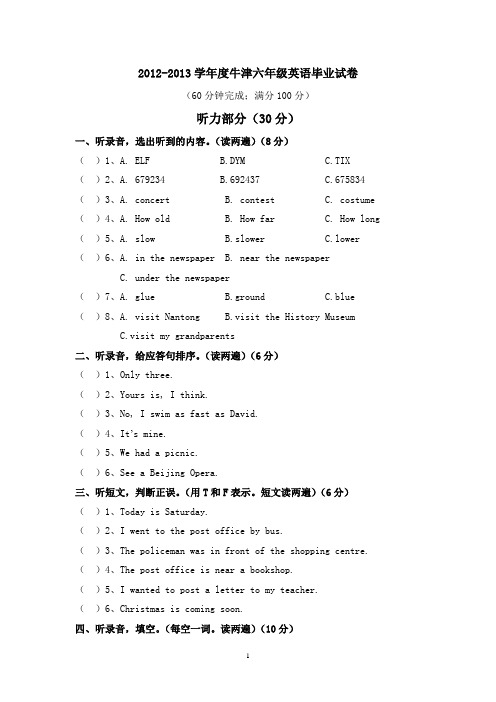 2012-2013 学年度牛津六年级英语毕业试卷

（60 分钟完成；满分 100 分）

听力部分（30 分）

一、听录音，选出听到的内容。(读两遍)（8 分）

（ ）1、A. ELF B. DYM C. TIX

（ ）2、A. 679234 B. 692437 C. 675834

（ ）3、A. concert B. contest C. costume

（ ）4、A. How old B. How far C. How long

（ ）5、A. slow B. slower C. lower

（ ）6、A. in the newspaper B. near the newspaper C. under the newspaper

（ ）7、A. glue B. ground C. blue

（ ）8、A. visit Nantong B. visit the History Museum C. visit my grandparents

二、听录音，给应答句排序。(读两遍)（6 分）

（ ）1、Only three.

（ ）2、Yours is, I think.

（ ）3、No, I swim as fast as David.

（ ）4、It's mine.

（ ）5、We had a picnic.

（ ）6、See a Beijing Opera.

三、听短文，判断正误。(用 T 和 F 表示。短文读两遍)（6 分）

（ ）1、Today is Saturday.

（ ）2、I went to the post office by bus.

（ ）3、The policeman was in front of the shopping centre.

（ ）4、The post office is near a bookshop.

（ ）5、I wanted to post a letter to my teacher.

（ ）6、Christmas is coming soon.

四、听录音，填空。(每空一词。读两遍)（10 分）

1